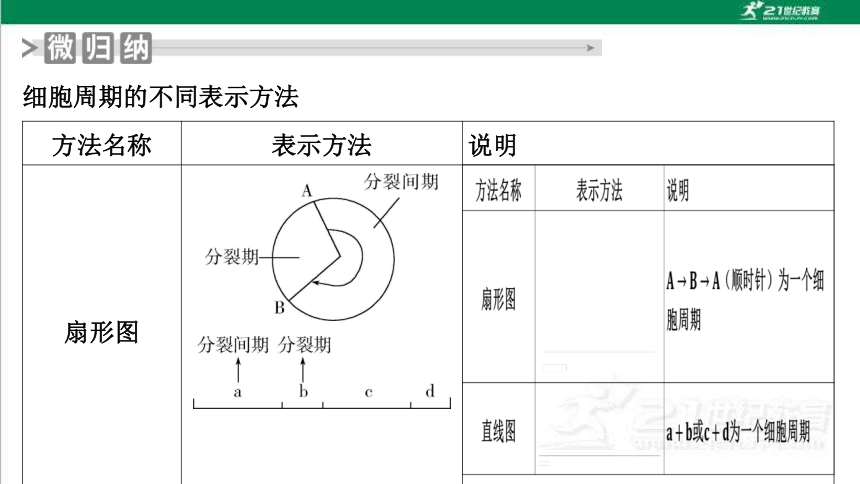 21世纪教育

微归纳

细胞周期的不同表示方法

| 方法名称 | 表示方法 | 说明 |
|---|---|---|
| 扇形图 | A 分裂间期 分裂期 B 分裂间期 分裂期 a b c d | |

| 方法名称 | 表示方法 | 说明 |
|---|---|---|
| 扇形图 | | A→B→A（顺时针）为一个细胞周期 |
| 直线图 | | a＋b或c＋d为一个细胞周期 |